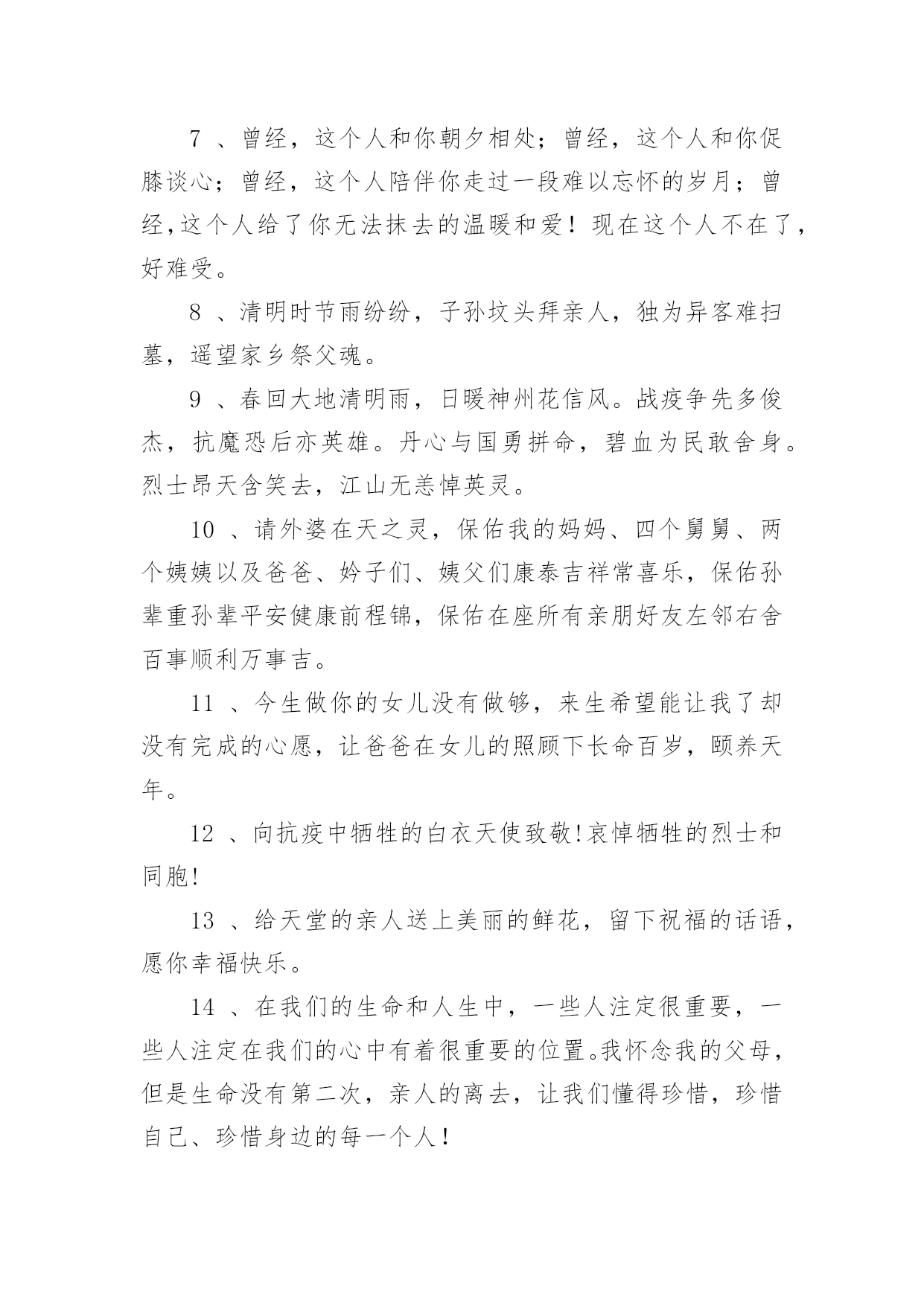 7 、曾经，这个人和你朝夕相处；曾经，这个人和你促膝谈心；曾经，这个人陪伴你走过一段难以忘怀的岁月；曾经,这个人给了你无法抹去的温暖和爱！现在这个人不在了，好难受。

8 、清明时节雨纷纷，子孙坟头拜亲人，独为异客难扫墓，遥望家乡祭父魂。

9 、春回大地清明雨，日暖神州花信风。战疫争先多俊杰，抗魔恐后亦英雄。丹心与国勇拼命，碧血为民敢舍身。烈士昂天含笑去，江山无恙悼英灵。

10 、请外婆在天之灵，保佑我的妈妈、四个舅舅、两个姨姨以及爸爸、妗子们、姨父们康泰吉祥常喜乐，保佑孙辈重孙辈平安健康前程锦，保佑在座所有亲朋好友左邻右舍百事顺利万事吉。

11 、今生做你的女儿没有做够，来生希望能让我了却没有完成的心愿，让爸爸在女儿的照顾下长命百岁，颐养天年。

12 、向抗疫中牺牲的白衣天使致敬!哀悼牺牲的烈士和同胞!

13 、给天堂的亲人送上美丽的鲜花，留下祝福的话语，愿你幸福快乐。

14 、在我们的生命和人生中，一些人注定很重要，一些人注定在我们的心中有着很重要的位置。我怀念我的父母，但是生命没有第二次，亲人的离去，让我们懂得珍惜，珍惜自己、珍惜身边的每一个人！